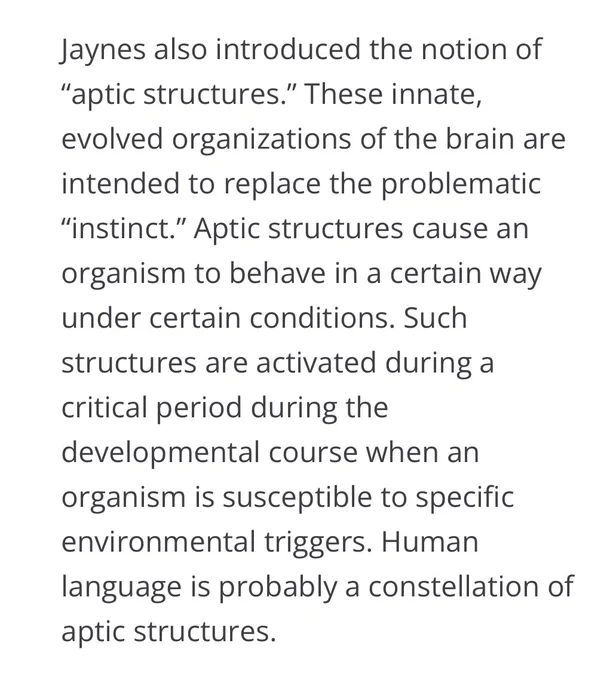 Jaynes also introduced the notion of “aptic structures.” These innate, evolved organizations of the brain are intended to replace the problematic “instinct.” Aptic structures cause an organism to behave in a certain way under certain conditions. Such structures are activated during a critical period during the developmental course when an organism is susceptible to specific environmental triggers. Human language is probably a constellation of aptic structures.